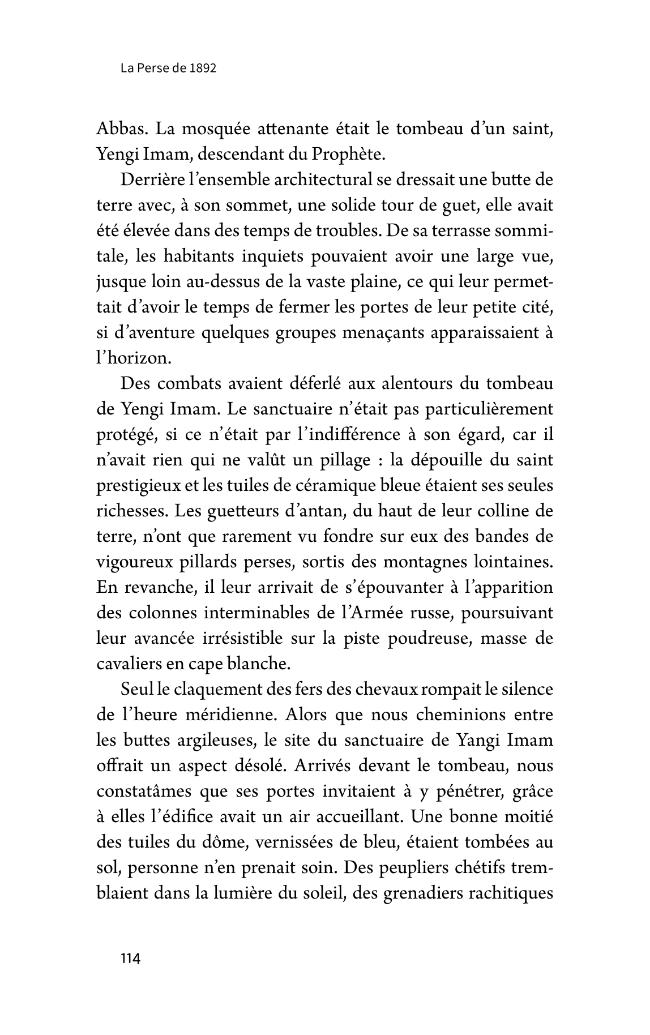 La Perse de 1892

Abbas. La mosquée attenante était le tombeau d'un saint, Yengi Imam, descendant du Prophète.

Derrière l'ensemble architectural se dressait une butte de terre avec, à son sommet, une solide tour de guet, elle avait été élevée dans des temps de troubles. De sa terrasse sommitale, les habitants inquiets pouvaient avoir une large vue, jusque loin au-dessus de la vaste plaine, ce qui leur permettait d'avoir le temps de fermer les portes de leur petite cité, si d'aventure quelques groupes menaçants apparaissaient à l'horizon.

Des combats avaient déferlé aux alentours du tombeau de Yengi Imam. Le sanctuaire n'était pas particulièrement protégé, si ce n'était par l'indifférence à son égard, car il n'avait rien qui ne valût un pillage : la dépouille du saint prestigieux et les tuiles de céramique bleue étaient ses seules richesses. Les guetteurs d'antan, du haut de leur colline de terre, n'ont que rarement vu fondre sur eux des bandes de vigoureux pillards perses, sortis des montagnes lointaines. En revanche, il leur arrivait de s'épouvanter à l'apparition des colonnes interminables de l'Armée russe, poursuivant leur avancée irrésistible sur la piste poudreuse, masse de cavaliers en cape blanche.

Seul le claquement des fers des chevaux rompait le silence de l'heure méridienne. Alors que nous cheminions entre les buttes argileuses, le site du sanctuaire de Yangi Imam offrait un aspect désolé. Arrivés devant le tombeau, nous constatâmes que ses portes invitaient à y pénétrer, grâce à elles l'édifice avait un air accueillant. Une bonne moitié des tuiles du dôme, vernissées de bleu, étaient tombées au sol, personne n'en prenait soin. Des peupliers chétifs tremblaient dans la lumière du soleil, des grenadiers rachitiques

114